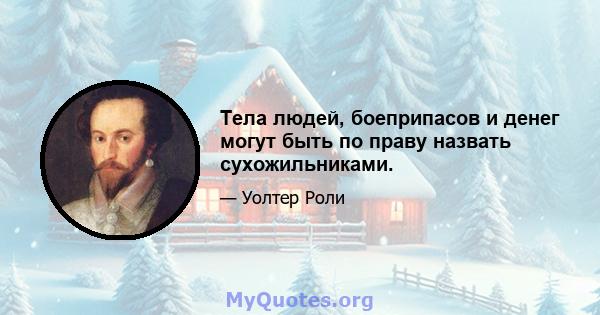 Тела людей, боеприпасов и денег могут быть по праву назвать сухожильниками.

— Уолтер Роли

MyQuotes.org